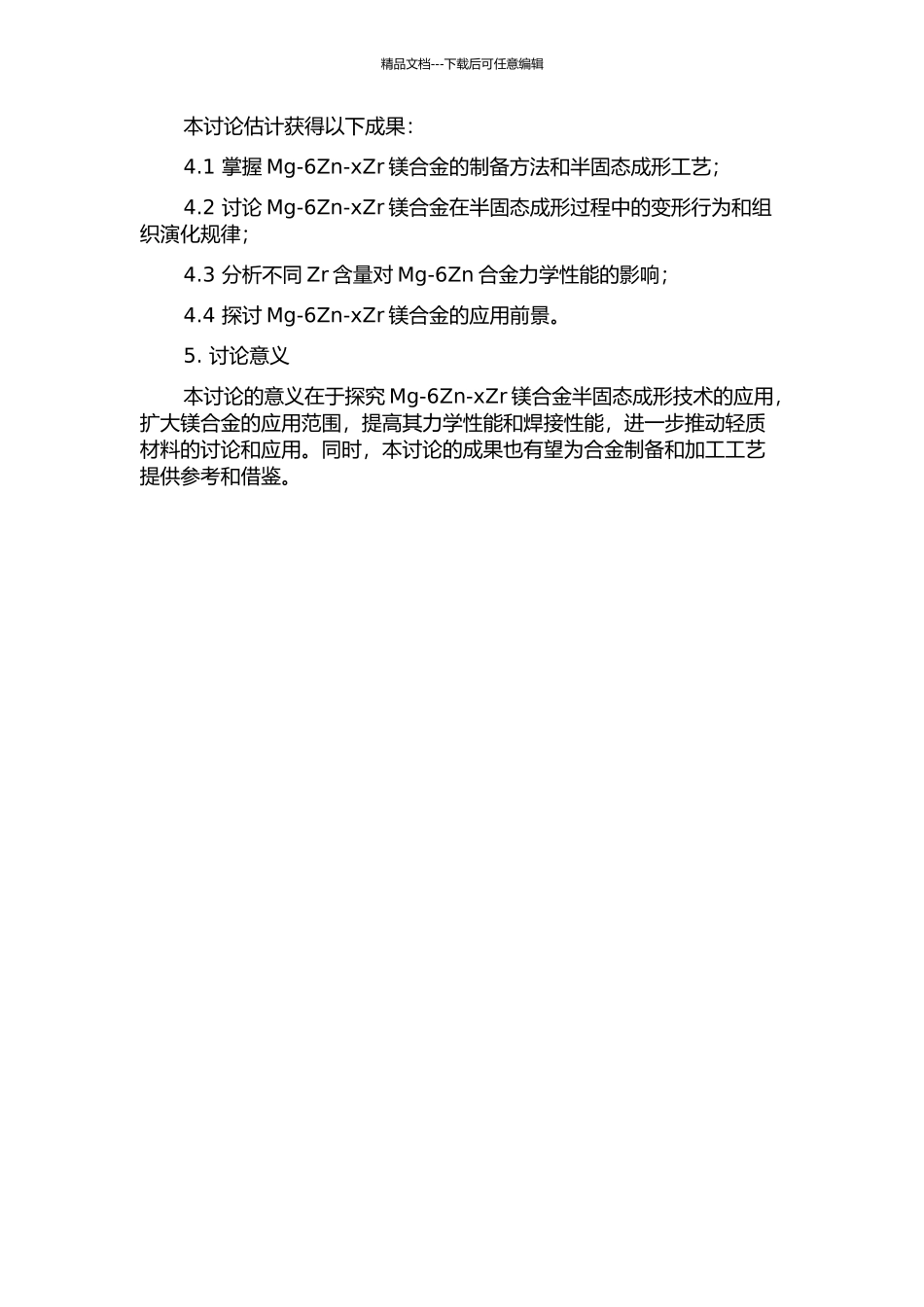 精品文档---下载后可任意编辑

本讨论估计获得以下成果：

4.1 掌握 Mg-6Zn-xZr 镁合金的制备方法和半固态成形工艺；

4.2 讨论 Mg-6Zn-xZr 镁合金在半固态成形过程中的变形行为和组织演化规律；

4.3 分析不同 Zr 含量对 Mg-6Zn 合金力学性能的影响；

4.4 探讨 Mg-6Zn-xZr 镁合金的应用前景。

5. 讨论意义

本讨论的意义在于探究 Mg-6Zn-xZr 镁合金半固态成形技术的应用，扩大镁合金的应用范围，提高其力学性能和焊接性能，进一步推动轻质材料的讨论和应用。同时，本讨论的成果也有望为合金制备和加工工艺提供参考和借鉴。